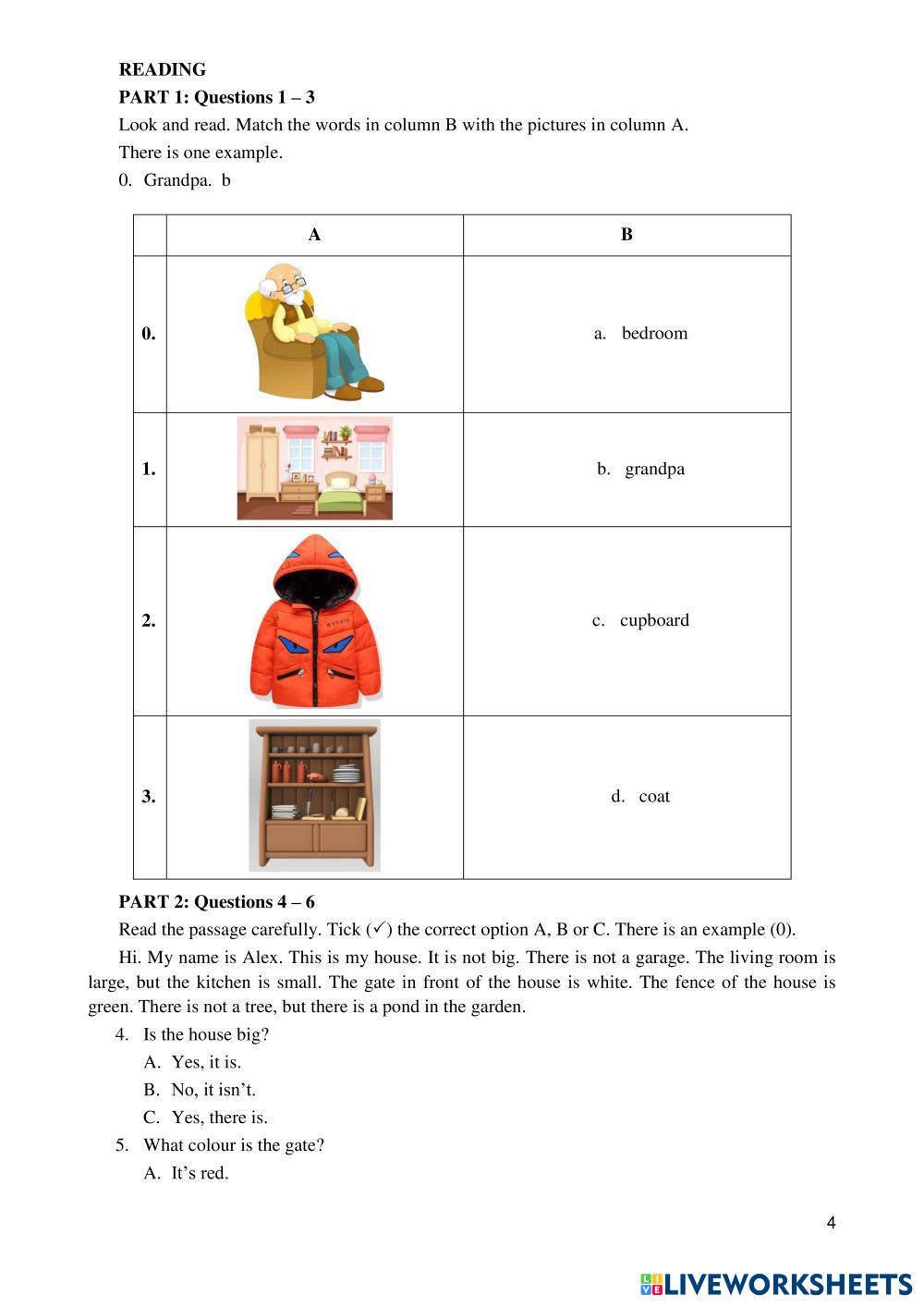 READING

PART 1: Questions 1 – 3

Look and read. Match the words in column B with the pictures in column A.

There is one example.

0. Grandpa. b

| | A | B |
|---|---|---|
| 0. | | a. bedroom |
| 1. | | b. grandpa |
| 2. | | c. cupboard |
| 3. | | d. coat |

PART 2: Questions 4 – 6

Read the passage carefully. Tick (✓) the correct option A, B or C. There is an example (0).

Hi. My name is Alex. This is my house. It is not big. There is not a garage. The living room is large, but the kitchen is small. The gate in front of the house is white. The fence of the house is green. There is not a tree, but there is a pond in the garden.

4. Is the house big?

A. Yes, it is.

B. No, it isn't.

C. Yes, there is.

5. What colour is the gate?

A. It's red.

4

LIVEWORKSHEETS